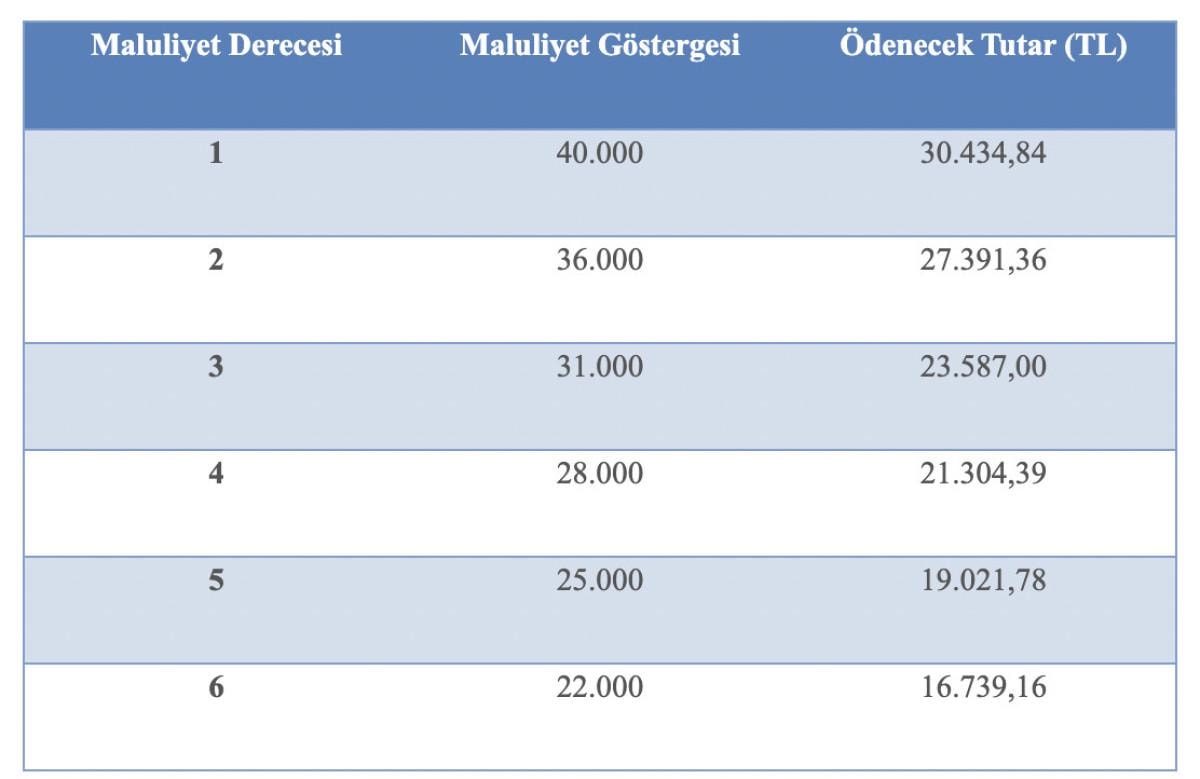 | Maluliyet Derecesi | Maluliyet Göstergesi | Ödenecek Tutar (TL) |
|---|---|---|
| 1 | 40.000 | 30.434,84 |
| 2 | 36.000 | 27.391,36 |
| 3 | 31.000 | 23.587,00 |
| 4 | 28.000 | 21.304,39 |
| 5 | 25.000 | 19.021,78 |
| 6 | 22.000 | 16.739,16 |